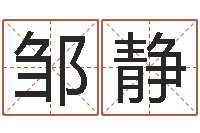 邹静